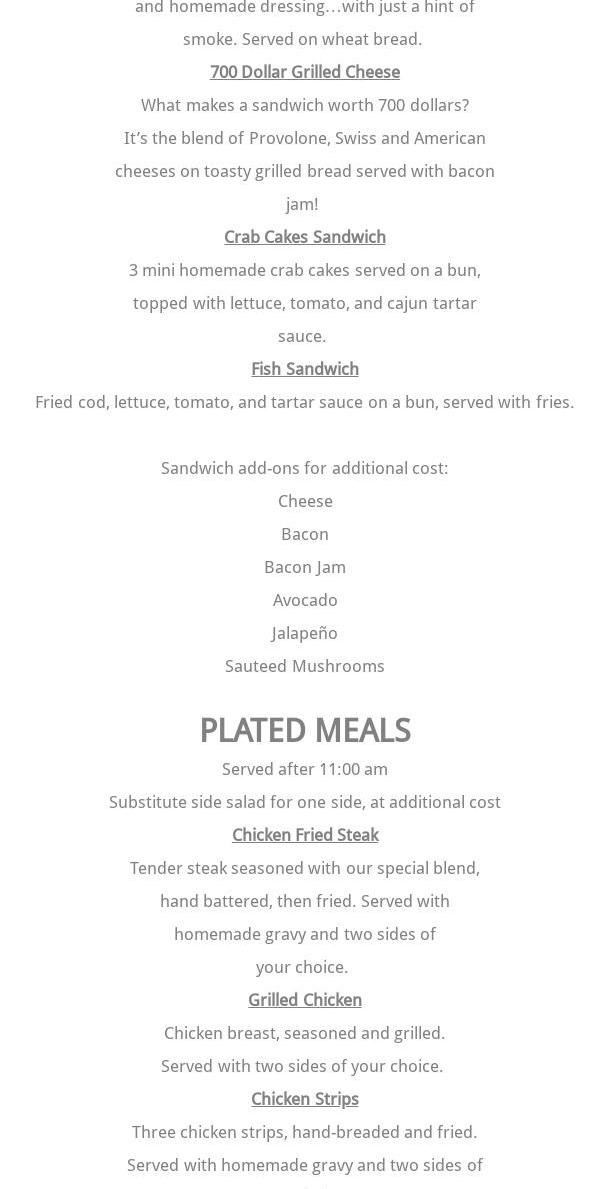 and homemade dressing…with just a hint of smoke. Served on wheat bread.

700 Dollar Grilled Cheese

What makes a sandwich worth 700 dollars? It's the blend of Provolone, Swiss and American cheeses on toasty grilled bread served with bacon jam!

Crab Cakes Sandwich

3 mini homemade crab cakes served on a bun, topped with lettuce, tomato, and cajun tartar sauce.

Fish Sandwich

Fried cod, lettuce, tomato, and tartar sauce on a bun, served with fries.

Sandwich add-ons for additional cost:

Cheese

Bacon

Bacon Jam

Avocado

Jalapeño

Sauteed Mushrooms

PLATED MEALS

Served after 11:00 am

Substitute side salad for one side, at additional cost

Chicken Fried Steak

Tender steak seasoned with our special blend, hand battered, then fried. Served with homemade gravy and two sides of your choice.

Grilled Chicken

Chicken breast, seasoned and grilled. Served with two sides of your choice.

Chicken Strips

Three chicken strips, hand-breaded and fried. Served with homemade gravy and two sides of